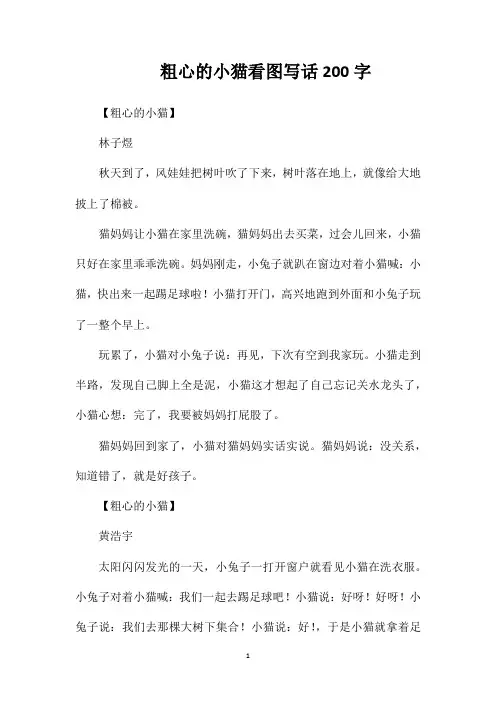 粗心的小猫看图写话200字

【粗心的小猫】

林子煜

秋天到了，风娃娃把树叶吹了下来，树叶落在地上，就像给大地披上了棉被。

猫妈妈让小猫在家里洗碗，猫妈妈出去买菜，过会儿回来，小猫只好在家里乖乖洗碗。妈妈刚走，小兔子就趴在窗边对着小猫喊：小猫，快出来一起踢足球啦！小猫打开门，高兴地跑到外面和小兔子玩了一整个早上。

玩累了，小猫对小兔子说：再见，下次有空到我家玩。小猫走到半路，发现自己脚上全是泥，小猫这才想起了自己忘记关水龙头了，小猫心想：完了，我要被妈妈打屁股了。

猫妈妈回到家了，小猫对猫妈妈实话实说。猫妈妈说：没关系，知道错了，就是好孩子。

【粗心的小猫】

黄浩宇

太阳闪闪发光的一天，小兔子一打开窗户就看见小猫在洗衣服。小兔子对着小猫喊：我们一起去踢足球吧！小猫说：好呀！好呀！小兔子说：我们去那棵大树下集合！小猫说：好！，于是小猫就拿着足

1